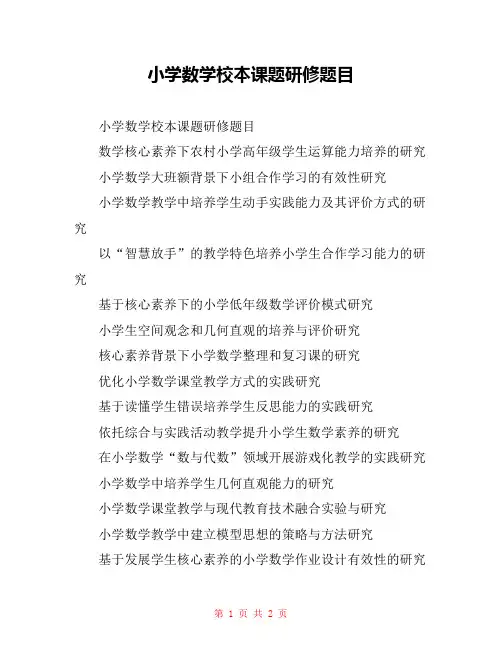 小学数学校本课题研修题目

小学数学校本课题研修题目

数学核心素养下农村小学高年级学生运算能力培养的研究

小学数学大班额背景下小组合作学习的有效性研究

小学数学教学中培养学生动手实践能力及其评价方式的研究

以“智慧放手”的教学特色培养小学生合作学习能力的研究

基于核心素养下的小学低年级数学评价模式研究

小学生空间观念和几何直观的培养与评价研究

核心素养背景下小学数学整理和复习课的研究

优化小学数学课堂教学方式的实践研究

基于读懂学生错误培养学生反思能力的实践研究

依托综合与实践活动教学提升小学生数学素养的研究

在小学数学“数与代数”领域开展游戏化教学的实践研究

小学数学中培养学生几何直观能力的研究

小学数学课堂教学与现代教育技术融合实验与研究

小学数学教学中建立模型思想的策略与方法研究

基于发展学生核心素养的小学数学作业设计有效性的研究

第 1 页 共 2 页